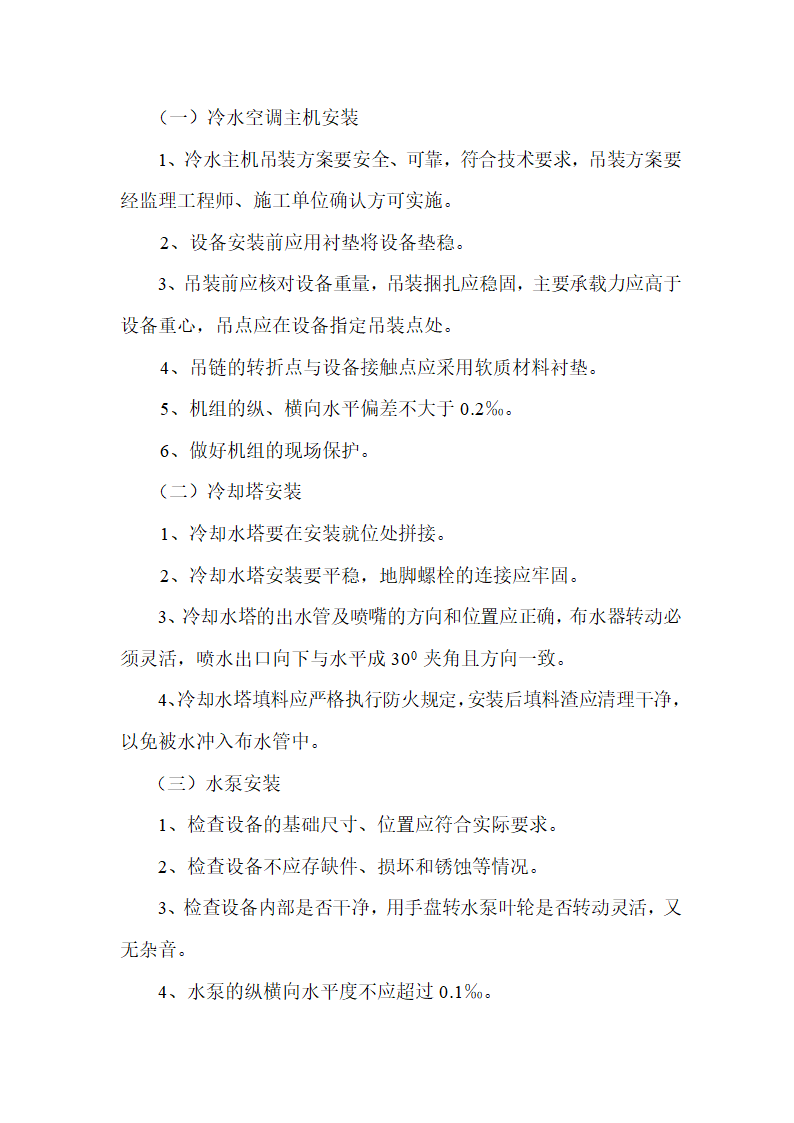 （一）冷水空调主机安装

1、冷水主机吊装方案要安全、可靠，符合技术要求，吊装方案要经监理工程师、施工单位确认方可实施。

2、设备安装前应用衬垫将设备垫稳。

3、吊装前应核对设备重量，吊装捆扎应稳固，主要承载力应高于设备重心，吊点应在设备指定吊装点处。

4、吊链的转折点与设备接触点应采用软质材料衬垫。

5、机组的纵、横向水平偏差不大于 0.2‰。

6、做好机组的现场保护。

（二）冷却塔安装

1、冷却水塔要在安装就位处拼接。

2、冷却水塔安装要平稳，地脚螺栓的连接应牢固。

3、冷却水塔的出水管及喷嘴的方向和位置应正确，布水器转动必须灵活，喷水出口向下与水平成 $30^0$ 夹角且方向一致。

4、冷却水塔填料应严格执行防火规定，安装后填料渣应清理干净，以免被水冲入布水管中。

（三）水泵安装

1、检查设备的基础尺寸、位置应符合实际要求。

2、检查设备不应存缺件、损坏和锈蚀等情况。

3、检查设备内部是否干净，用手盘转水泵叶轮是否转动灵活，又无杂音。

4、水泵的纵横向水平度不应超过 0.1‰。